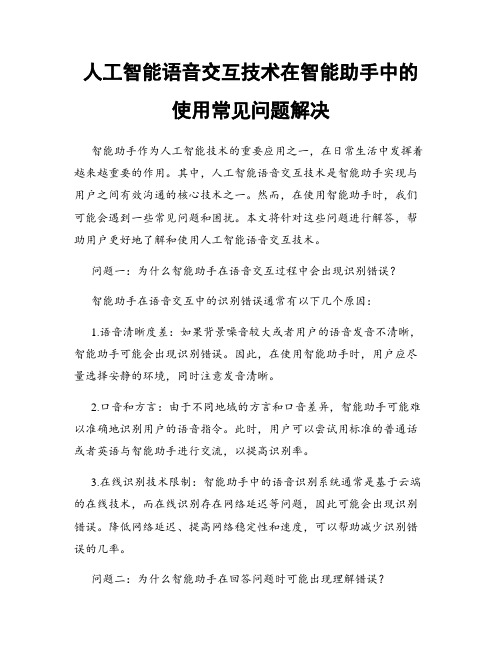 人工智能语音交互技术在智能助手中的使用常见问题解决

智能助手作为人工智能技术的重要应用之一，在日常生活中发挥着越来越重要的作用。其中，人工智能语音交互技术是智能助手实现与用户之间有效沟通的核心技术之一。然而，在使用智能助手时，我们可能会遇到一些常见问题和困扰。本文将针对这些问题进行解答，帮助用户更好地了解和使用人工智能语音交互技术。

问题一：为什么智能助手在语音交互过程中会出现识别错误？

智能助手在语音交互中的识别错误通常有以下几个原因：

1.语音清晰度差：如果背景噪音较大或者用户的语音发音不清晰，智能助手可能会出现识别错误。因此，在使用智能助手时，用户应尽量选择安静的环境，同时注意发音清晰。

2.口音和方言：由于不同地域的方言和口音差异，智能助手可能难以准确地识别用户的语音指令。此时，用户可以尝试用标准的普通话或者英语与智能助手进行交流，以提高识别率。

3.在线识别技术限制：智能助手中的语音识别系统通常是基于云端的在线技术，而在线识别存在网络延迟等问题，因此可能会出现识别错误。降低网络延迟、提高网络稳定性和速度，可以帮助减少识别错误的几率。

问题二：为什么智能助手在回答问题时可能出现理解错误？